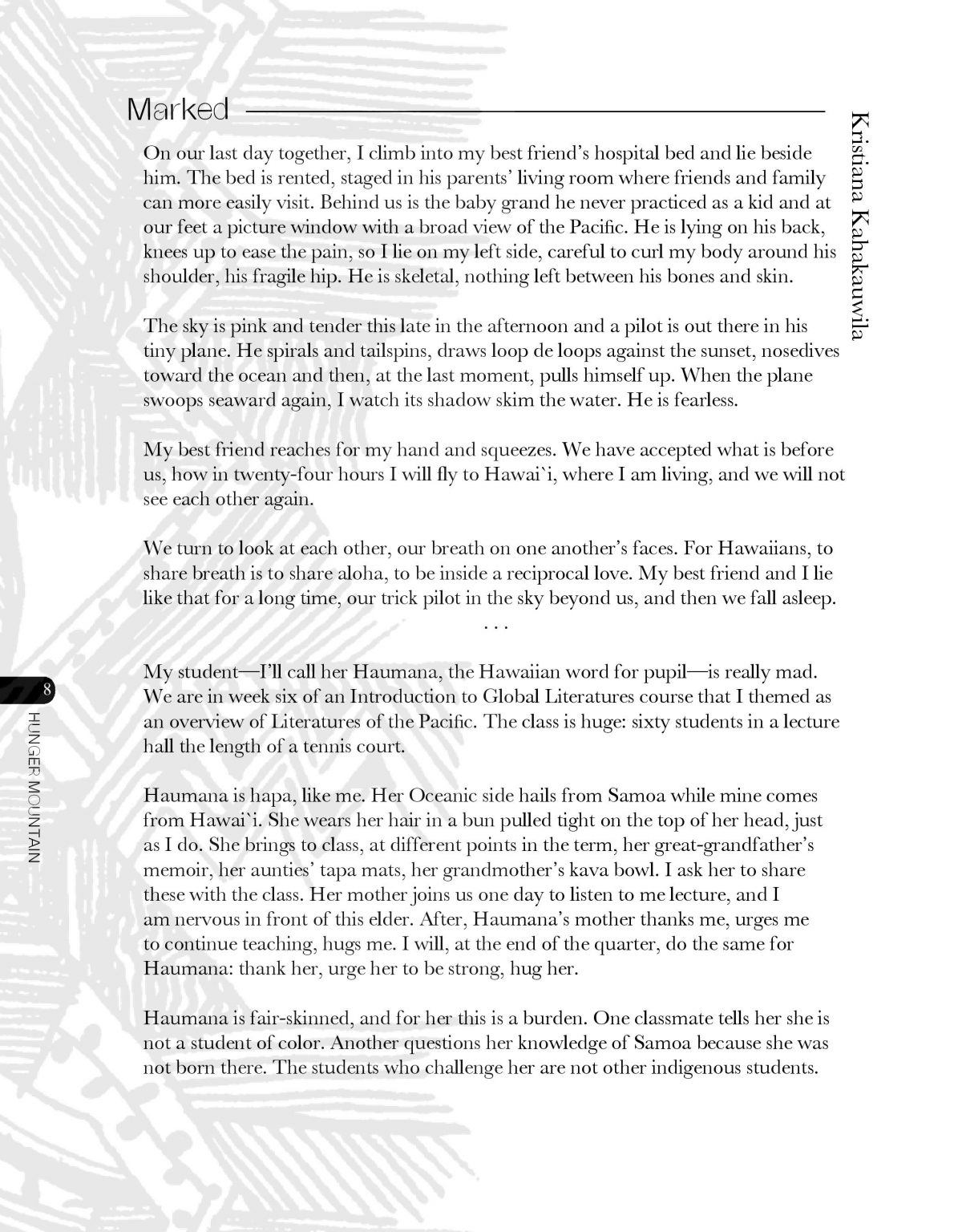 Marked

Kristiana Kahakauwila

On our last day together, I climb into my best friend's hospital bed and lie beside him. The bed is rented, staged in his parents' living room where friends and family can more easily visit. Behind us is the baby grand he never practiced as a kid and at our feet a picture window with a broad view of the Pacific. He is lying on his back, knees up to ease the pain, so I lie on my left side, careful to curl my body around his shoulder, his fragile hip. He is skeletal, nothing left between his bones and skin.

The sky is pink and tender this late in the afternoon and a pilot is out there in his tiny plane. He spirals and tailspins, draws loop de loops against the sunset, nosedives toward the ocean and then, at the last moment, pulls himself up. When the plane swoops seaward again, I watch its shadow skim the water. He is fearless.

My best friend reaches for my hand and squeezes. We have accepted what is before us, how in twenty-four hours I will fly to Hawai`i, where I am living, and we will not see each other again.

We turn to look at each other, our breath on one another's faces. For Hawaiians, to share breath is to share aloha, to be inside a reciprocal love. My best friend and I lie like that for a long time, our trick pilot in the sky beyond us, and then we fall asleep.

. . .

My student—I'll call her Haumana, the Hawaiian word for pupil—is really mad. We are in week six of an Introduction to Global Literatures course that I themed as an overview of Literatures of the Pacific. The class is huge: sixty students in a lecture hall the length of a tennis court.

Haumana is hapa, like me. Her Oceanic side hails from Samoa while mine comes from Hawai`i. She wears her hair in a bun pulled tight on the top of her head, just as I do. She brings to class, at different points in the term, her great-grandfather's memoir, her aunties' tapa mats, her grandmother's kava bowl. I ask her to share these with the class. Her mother joins us one day to listen to me lecture, and I am nervous in front of this elder. After, Haumana's mother thanks me, urges me to continue teaching, hugs me. I will, at the end of the quarter, do the same for Haumana: thank her, urge her to be strong, hug her.

Haumana is fair-skinned, and for her this is a burden. One classmate tells her she is not a student of color. Another questions her knowledge of Samoa because she was not born there. The students who challenge her are not other indigenous students.

8
HUNGER MOUNTAIN